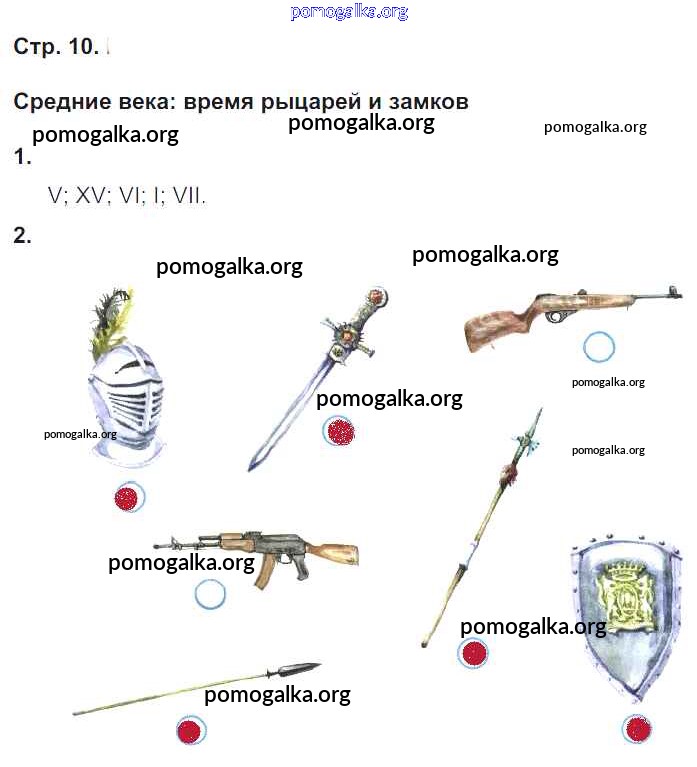 pomogalka.org

Стр. 10.

Средние века: время рыцарей и замков

pomogalka.org

pomogalka.org

pomogalka.org

1.

V; XV; VI; I; VII.

2.

pomogalka.org

pomogalka.org

pomogalka.org

pomogalka.org

pomogalka.org

pomogalka.org

pomogalka.org

pomogalka.org

pomogalka.org